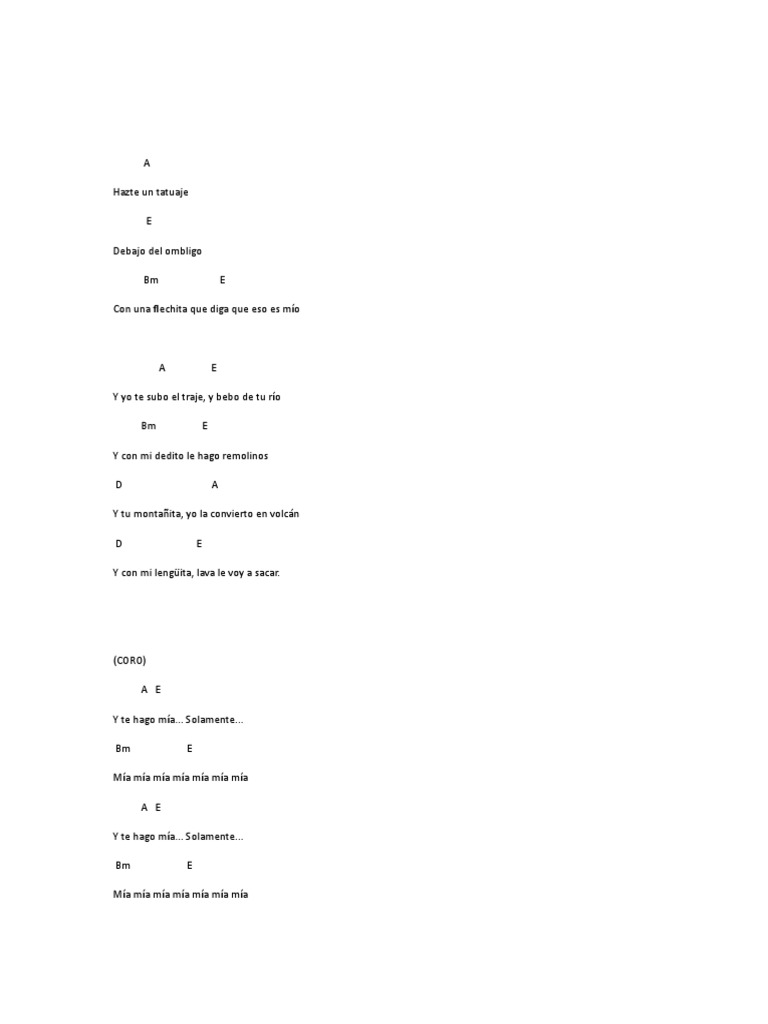 A

Hazte un tatuaje

E

Debajo del ombligo

Bm E

Con una flechita que diga que eso es mío

A E

Y yo te subo el traje, y bebo de tu río

Bm E

Y con mi dedito le hago remolinos

D A

Y tu montañita, yo la convierto en volcán

D E

Y con mi lengüita, lava le voy a sacar.

(CORO)

A E

Y te hago mía... Solamente...

Bm E

Mía mía mía mía mía mía mía

A E

Y te hago mía... Solamente...

Bm E

Mía mía mía mía mía mía mía